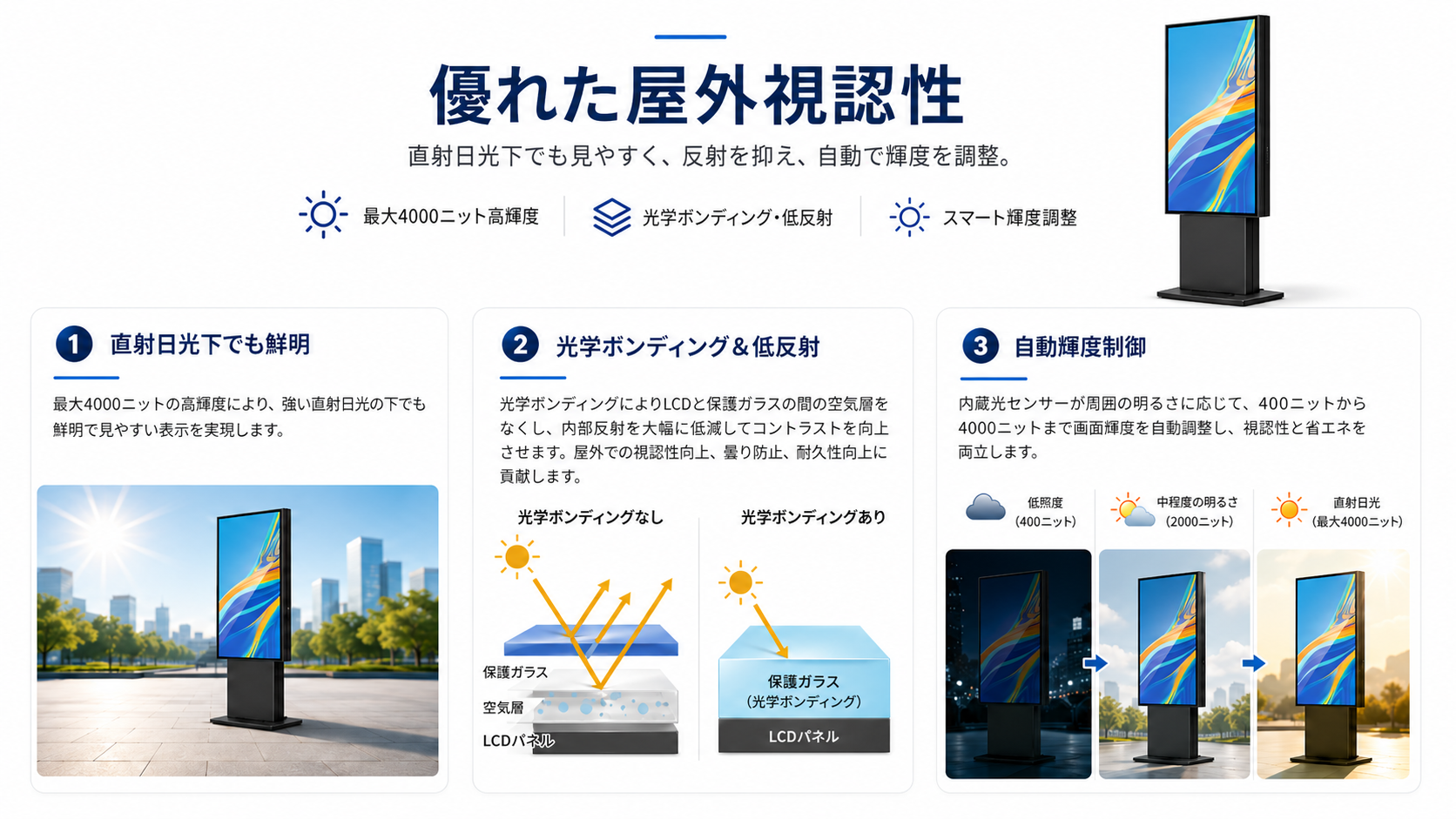 優れた屋外視認性

直射日光下でも見やすく、反射を抑え、自動で輝度を調整。

最大4000ニット高輝度 光学ボンディング・低反射 スマート輝度調整

1 直射日光下でも鮮明

最大4000ニットの高輝度により、強い直射日光の下でも鮮明で見やすい表示を実現します。

2 光学ボンディング＆低反射

光学ボンディングによりLCDと保護ガラスの間の空気層をなくし、内部反射を大幅に低減してコントラストを向上させます。屋外での視認性向上、曇り防止、耐久性向上に貢献します。

光学ボンディングなし

保護ガラス
空気層
LCDパネル

光学ボンディングあり

保護ガラス
(光学ボンディング)
LCDパネル

3 自動輝度制御

内蔵光センサーが周囲の明るさに応じて、400ニットから4000ニットまで画面輝度を自動調整し、視認性と省エネを両立します。

低照度
(400ニット)

中程度の明るさ
(2000ニット)

直射日光
(最大4000ニット)